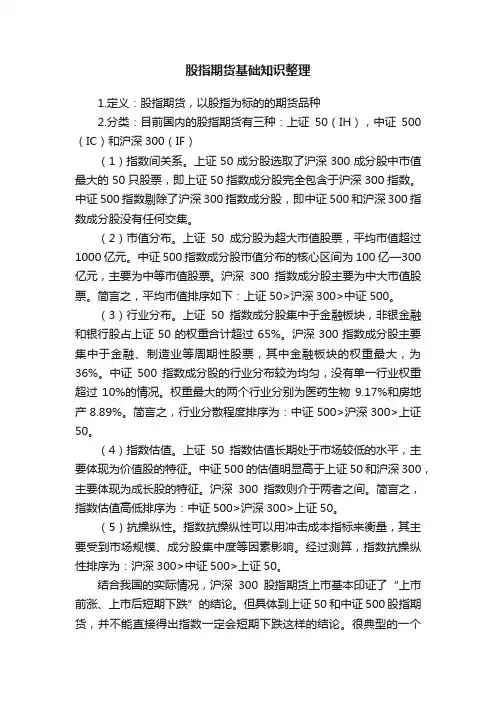 股指期货基础知识整理

1.定义：股指期货，以股指为标的的期货品种

2.分类：目前国内的股指期货有三种：上证 50（IH），中证 500（IC）和沪深 300（IF）

（1）指数间关系。上证 50 成分股选取了沪深 300 成分股中市值最大的 50 只股票，即上证 50 指数成分股完全包含于沪深 300 指数。中证 500 指数剔除了沪深 300 指数成分股，即中证 500 和沪深 300 指数成分股没有任何交集。

（2）市值分布。上证 50 成分股为超大市值股票，平均市值超过 1000 亿元。中证 500 指数成分股市值分布的核心区间为 100 亿—300 亿元，主要为中等市值股票。沪深 300 指数成分股主要为中大市值股票。简言之，平均市值排序如下：上证 50>沪深 300>中证 500。

（3）行业分布。上证 50 指数成分股集中于金融板块，非银金融和银行股占上证 50 的权重合计超过 65%。沪深 300 指数成分股主要集中于金融、制造业等周期性股票，其中金融板块的权重最大，为 36%。中证 500 指数成分股的行业分布较为均匀，没有单一行业权重超过 10%的情况。权重最大的两个行业分别为医药生物 9.17%和房地产 8.89%。简言之，行业分散程度排序为：中证 500>沪深 300>上证 50。

（4）指数估值。上证 50 指数估值长期处于市场较低的水平，主要体现为价值股的特征。中证 500 的估值明显高于上证 50 和沪深 300，主要体现为成长股的特征。沪深 300 指数则介于两者之间。简言之，指数估值高低排序为：中证 500>沪深 300>上证 50。

（5）抗操纵性。指数抗操纵性可以用冲击成本指标来衡量，其主要受到市场规模、成分股集中度等因素影响。经过测算，指数抗操纵性排序为：沪深 300>中证 500>上证 50。

结合我国的实际情况，沪深 300 股指期货上市基本印证了“上市前涨、上市后短期下跌”的结论。但具体到上证 50 和中证 500 股指期货，并不能直接得出指数一定会短期下跌这样的结论。很典型的一个